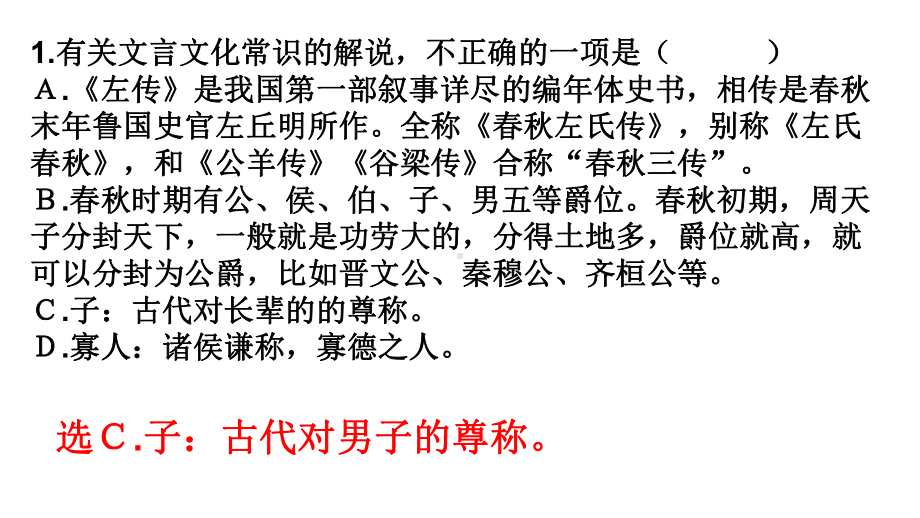 1.有关文言文化常识的解说，不正确的一项是（　　　）
A.《左传》是我国第一部叙事详尽的编年体史书，相传是春秋末年鲁国史官左丘明所作。全称《春秋左氏传》，别称《左氏春秋》，和《公羊传》《谷梁传》合称“春秋三传”。
B.春秋时期有公、侯、伯、子、男五等爵位。春秋初期，周天子分封天下，一般就是功劳大的，分得土地多，爵位就高，就可以分封为公爵，比如晋文公、秦穆公、齐桓公等。
C.子：古代对长辈的的尊称。
D.寡人：诸侯谦称，寡德之人。

选C.子：古代对男子的尊称。